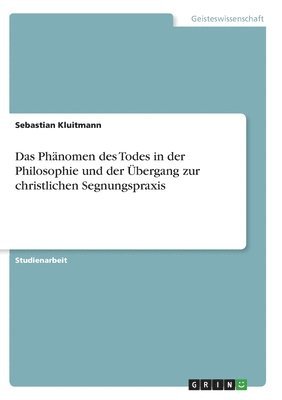 Geisteswissenschaft

Sebastian Kluitmann

Das Phänomen des Todes in der Philosophie und der Übergang zur christlichen Segnungspraxis

Studienarbeit

GRIN